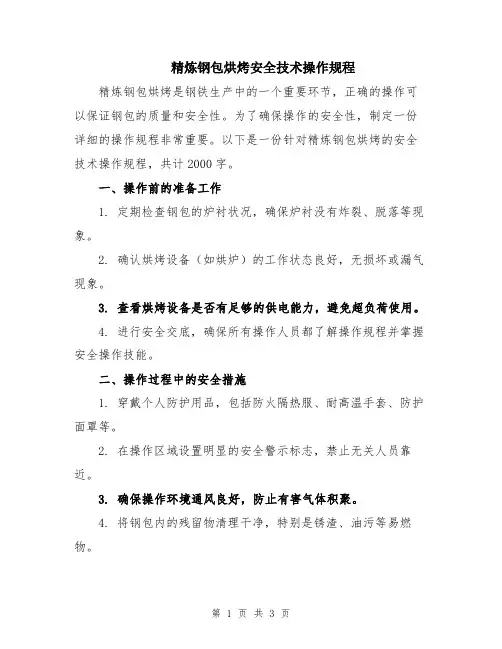 精炼钢包烘烤安全技术操作规程

精炼钢包烘烤是钢铁生产中的一个重要环节，正确的操作可以保证钢包的质量和安全性。为了确保操作的安全性，制定一份详细的操作规程非常重要。以下是一份针对精炼钢包烘烤的安全技术操作规程，共计2000字。

一、操作前的准备工作

1. 定期检查钢包的炉衬状况，确保炉衬没有炸裂、脱落等现象。

2. 确认烘烤设备（如烘炉）的工作状态良好，无损坏或漏气现象。

3. 查看烘烤设备是否有足够的供电能力，避免超负荷使用。

4. 进行安全交底，确保所有操作人员都了解操作规程并掌握安全操作技能。

二、操作过程中的安全措施

1. 穿戴个人防护用品，包括防火隔热服、耐高温手套、防护面罩等。

2. 在操作区域设置明显的安全警示标志，禁止无关人员靠近。

3. 确保操作环境通风良好，防止有害气体积聚。

4. 将钢包内的残留物清理干净，特别是锈渣、油污等易燃物。

第 1 页 共 3 页